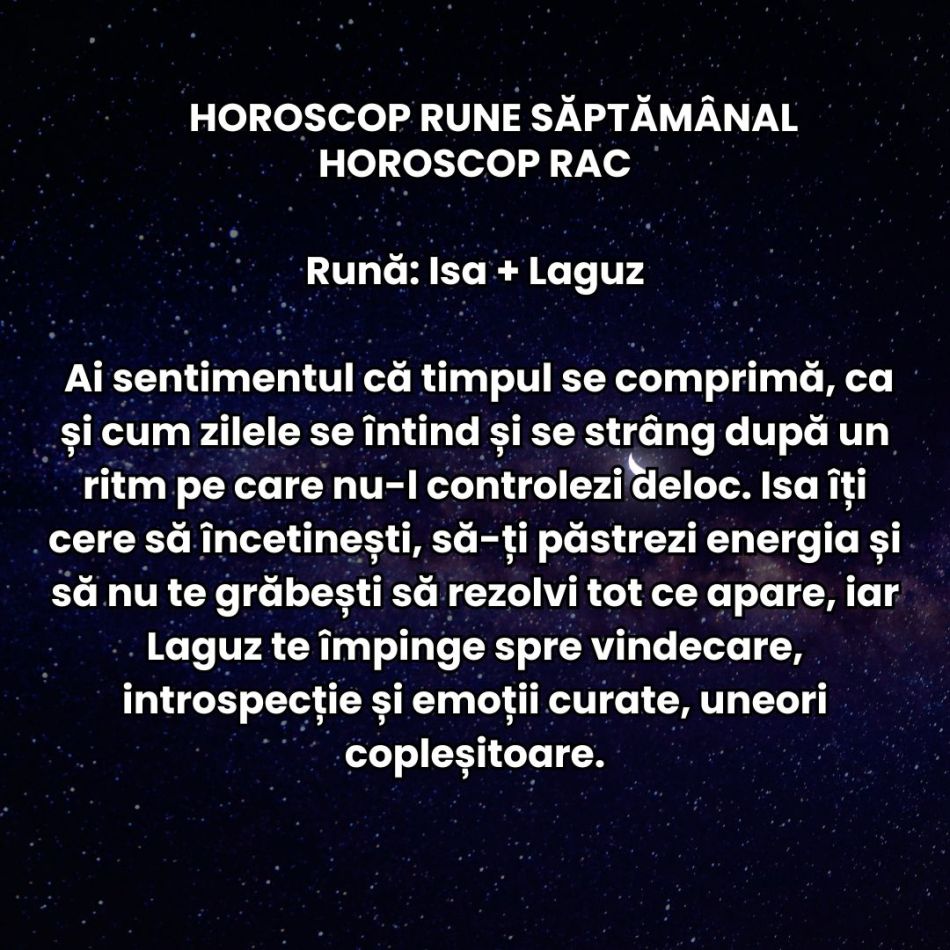 HOROSCOP RUNE SĂPTĂMÂNAL
HOROSCOP RAC

Rună: Isa + Laguz

Ai sentimentul că timpul se comprimă, ca și cum zilele se întind și se strâng după un ritm pe care nu-l controlezi deloc. Isa îți cere să încetinești, să-ți păstrezi energia și să nu te grăbești să rezolvi tot ce apare, iar Laguz te împinge spre vindecare, introspecție și emoții curate, uneori copleșitoare.